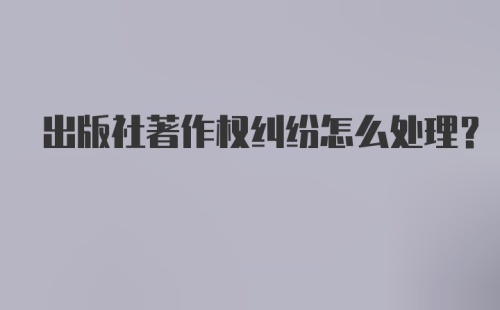 出版社著作权纠纷怎么处理？